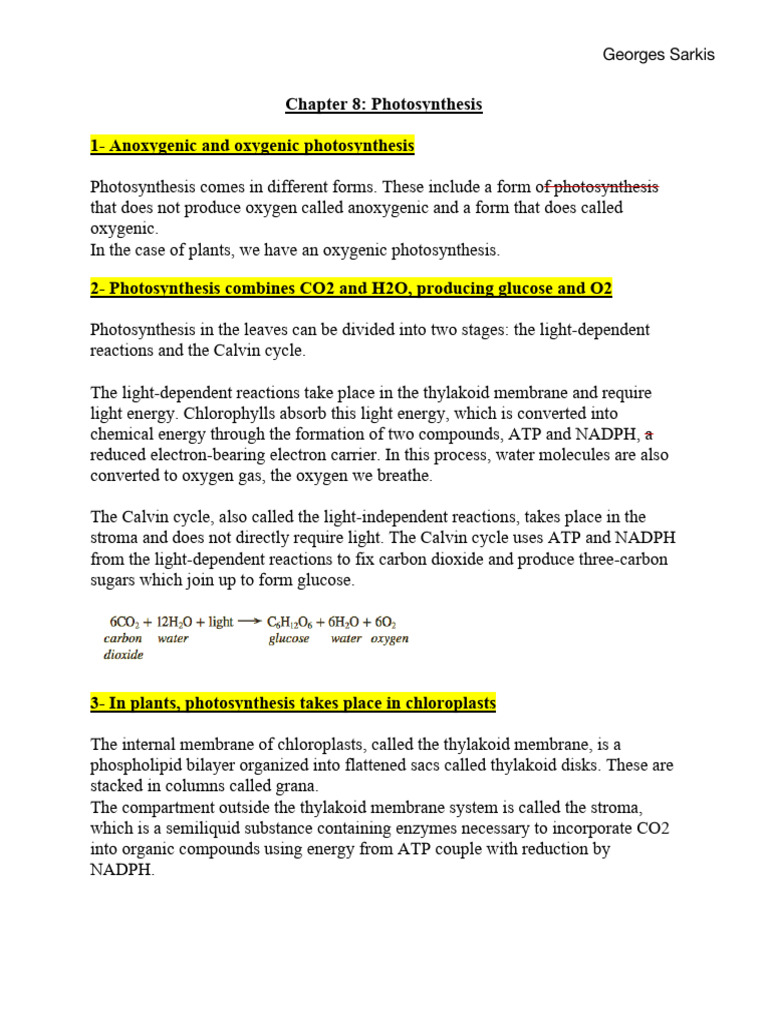 Georges Sarkis

Chapter 8: Photosynthesis

1- Anoxygenic and oxygenic photosynthesis

Photosynthesis comes in different forms. These include a form of photosynthesis that does not produce oxygen called anoxygenic and a form that does called oxygenic.
In the case of plants, we have an oxygenic photosynthesis.

2- Photosynthesis combines CO2 and H2O, producing glucose and O2

Photosynthesis in the leaves can be divided into two stages: the light-dependent reactions and the Calvin cycle.

The light-dependent reactions take place in the thylakoid membrane and require light energy. Chlorophylls absorb this light energy, which is converted into chemical energy through the formation of two compounds, ATP and NADPH, a reduced electron-bearing electron carrier. In this process, water molecules are also converted to oxygen gas, the oxygen we breathe.

The Calvin cycle, also called the light-independent reactions, takes place in the stroma and does not directly require light. The Calvin cycle uses ATP and NADPH from the light-dependent reactions to fix carbon dioxide and produce three-carbon sugars which join up to form glucose.

$6CO_2 + 12H_2O + \text{light} \longrightarrow C_6H_{12}O_6 + 6H_2O + 6O_2$
carbon dioxide water glucose water oxygen

3- In plants, photosynthesis takes place in chloroplasts

The internal membrane of chloroplasts, called the thylakoid membrane, is a phospholipid bilayer organized into flattened sacs called thylakoid disks. These are stacked in columns called grana.
The compartment outside the thylakoid membrane system is called the stroma, which is a semiliquid substance containing enzymes necessary to incorporate CO2 into organic compounds using energy from ATP couple with reduction by NADPH.